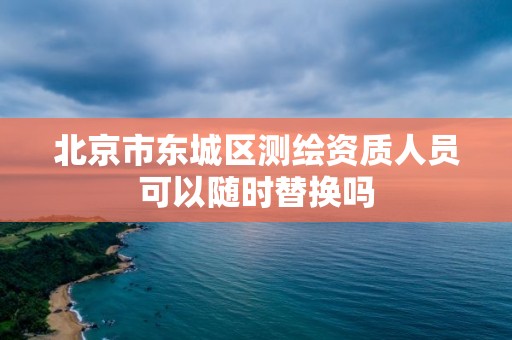 北京市东城区测绘资质人员可以随时替换吗